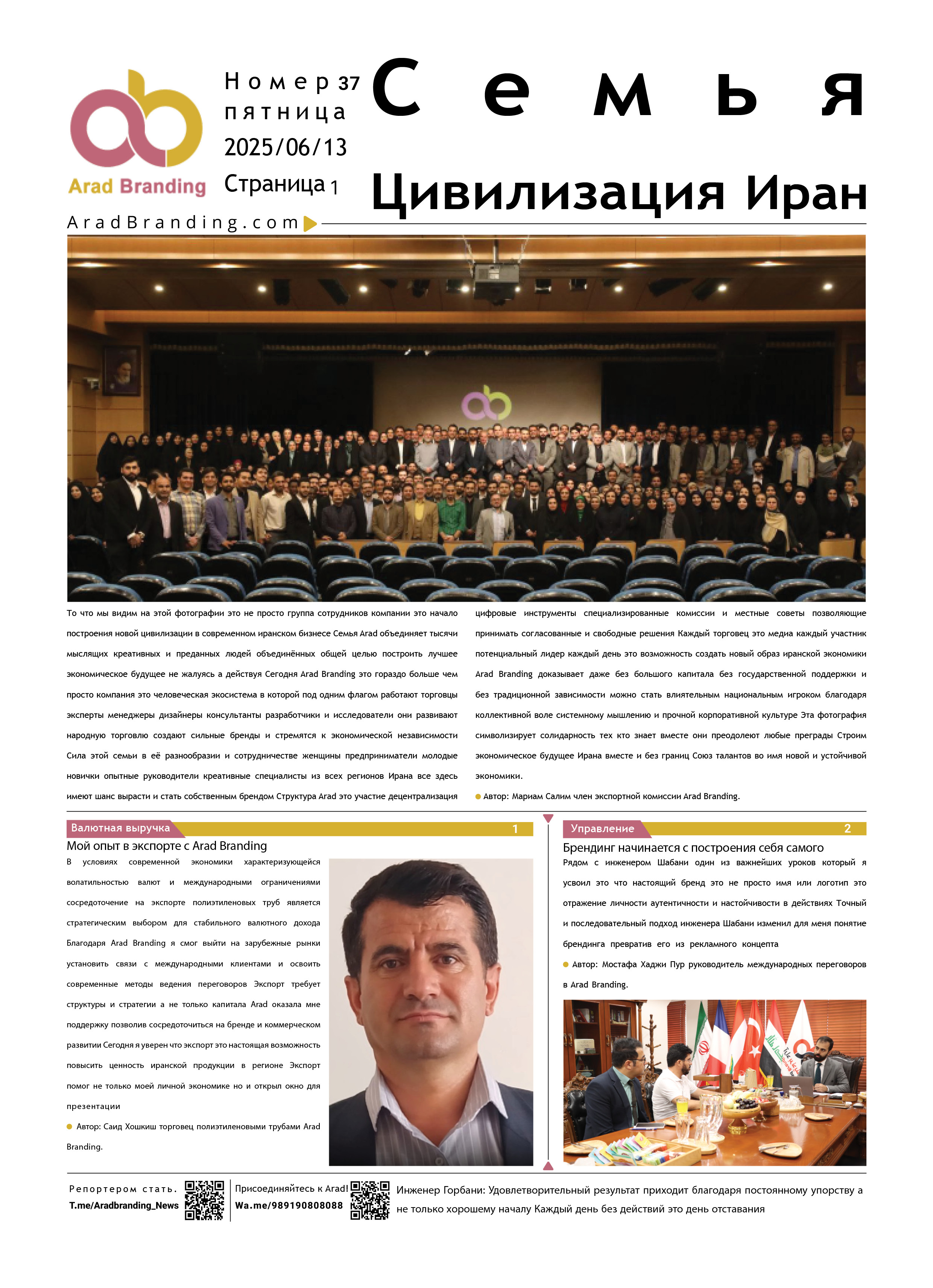 Arad Branding

Номер 37
пятница
2025/06/13
Страница 1

Семья
Цивилизация Иран

AradBranding.com

То что мы видим на этой фотографии это не просто группа сотрудников компании это начало построения новой цивилизации в современном иранском бизнесе Семья Arad объединяет тысячи мыслящих креативных и преданных людей объединённых общей целью построить лучшее экономическое будущее не жалуясь а действуя Сегодня Arad Branding это гораздо больше чем просто компания это человеческая экосистема в которой под одним флагом работают торговцы эксперты менеджеры дизайнеры консультанты разработчики и исследователи они развивают народную торговлю создают сильные бренды и стремятся к экономической независимости Сила этой семьи в её разнообразии и сотрудничестве женщины предприниматели молодые новички опытные руководители креативные специалисты из всех регионов Ирана все здесь имеют шанс вырасти и стать собственным брендом Структура Arad это участие децентрализация цифровые инструменты специализированные комиссии и местные советы позволяющие принимать согласованные и свободные решения Каждый торговец это медиа каждый участник потенциальный лидер каждый день это возможность создать новый образ иранской экономики Arad Branding доказывает даже без большого капитала без государственной поддержки и без традиционной зависимости можно стать влиятельным национальным игроком благодаря коллективной воле системному мышлению и прочной корпоративной культуре Эта фотография символизирует солидарность тех кто знает вместе они преодолеют любые преграды Строим экономическое будущее Ирана вместе и без границ Союз талантов во имя новой и устойчивой экономики.

Автор: Мариам Салим член экспортной комиссии Arad Branding.

Валютная выручка 1
Мой опыт в экспорте с Arad Branding
В условиях современной экономики характеризующейся волатильностью валют и международными ограничениями сосредоточение на экспорте полиэтиленовых труб является стратегическим выбором для стабильного валютного дохода Благодаря Arad Branding я смог выйти на зарубежные рынки установить связи с международными клиентами и освоить современные методы ведения переговоров Экспорт требует структуры и стратегии а не только капитала Arad оказала мне поддержку позволив сосредоточиться на бренде и коммерческом развитии Сегодня я уверен что экспорт это настоящая возможность повысить ценность иранской продукции в регионе Экспорт помог не только моей личной экономике но и открыл окно для презентации

Автор: Саид Хошкиш торговец полиэтиленовыми трубами Arad Branding.

Управление 2
Брендинг начинается с построения себя самого
Рядом с инженером Шабани один из важнейших уроков который я усвоил это что настоящий бренд это не просто имя или логотип это отражение личности аутентичности и настойчивости в действиях Точный и последовательный подход инженера Шабани изменил для меня понятие брендинга превратив его из рекламного концепта

Автор: Мостафа Хаджи Пур руководитель международных переговоров в Arad Branding.

Репортером стать.
T.me/Aradbranding_News
Присоединяйтесь к Arad!
Wa.me/989190808088
Инженер Горбани: Удовлетворительный результат приходит благодаря постоянному упорству а не только хорошему началу Каждый день без действий это день отставания